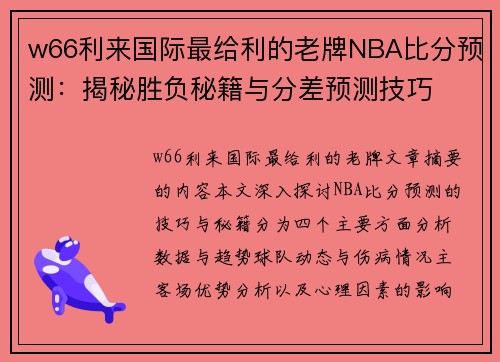 w66利来国际最给利的老牌NBA比分预测：揭秘胜负秘籍与分差预测技巧

w66利来国际最给利的老牌文章摘要的内容本文深入探讨NBA比分预测的技巧与秘籍分为四个主要方面分析数据与趋势球队动态与伤病情况主客场优势分析以及心理因素的影响